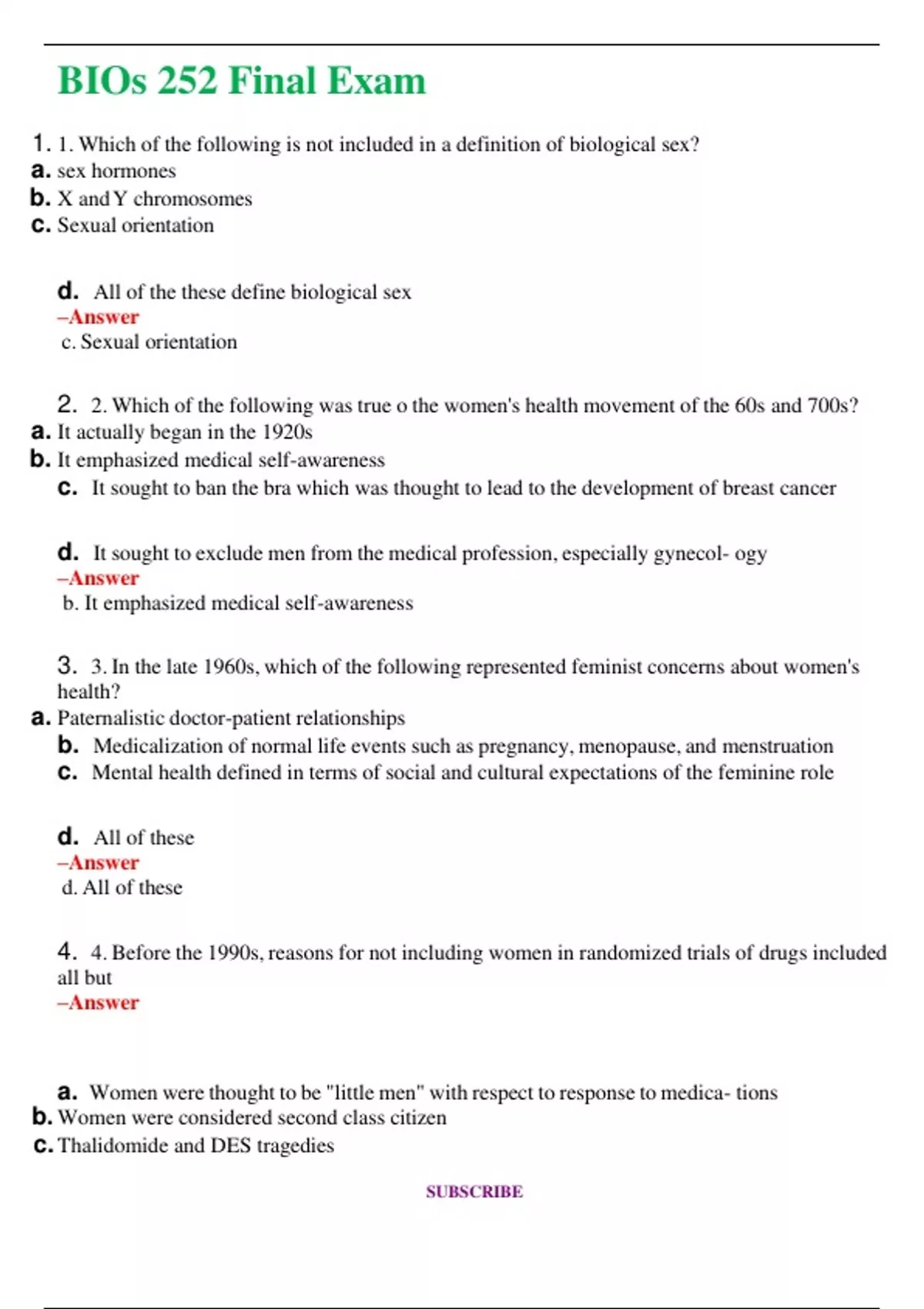 BIOs 252 Final Exam

1. 1. Which of the following is not included in a definition of biological sex?
a. sex hormones
b. X and Y chromosomes
c. Sexual orientation

d. All of the these define biological sex
–Answer
c. Sexual orientation

2. 2. Which of the following was true o the women's health movement of the 60s and 700s?
a. It actually began in the 1920s
b. It emphasized medical self-awareness
c. It sought to ban the bra which was thought to lead to the development of breast cancer

d. It sought to exclude men from the medical profession, especially gynecol- ogy
–Answer
b. It emphasized medical self-awareness

3. 3. In the late 1960s, which of the following represented feminist concerns about women's health?
a. Paternalistic doctor-patient relationships
b. Medicalization of normal life events such as pregnancy, menopause, and menstruation
c. Mental health defined in terms of social and cultural expectations of the feminine role

d. All of these
–Answer
d. All of these

4. 4. Before the 1990s, reasons for not including women in randomized trials of drugs included all but
–Answer

a. Women were thought to be "little men" with respect to response to medica- tions
b. Women were considered second class citizen
c. Thalidomide and DES tragedies

SUBSCRIBE